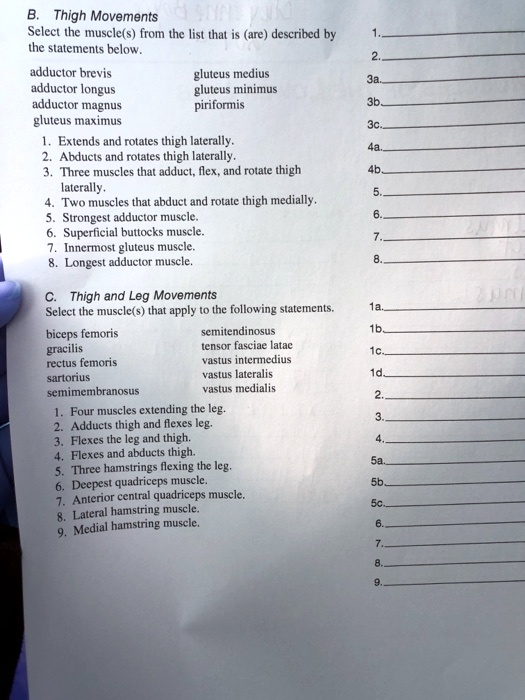 B. Thigh Movements
Select the muscle(s) from the list that is (are) described by the statements below.

adductor brevis
adductor longus
adductor magnus
gluteus maximus

gluteus medius
gluteus minimus
piriformis

1. Extends and rotates thigh laterally.
2. Abducts and rotates thigh laterally.
3. Three muscles that adduct, flex, and rotate thigh laterally.
4. Two muscles that abduct and rotate thigh medially.
5. Strongest adductor muscle.
6. Superficial buttocks muscle.
7. Innermost gluteus muscle.
8. Longest adductor muscle.

1.
2.
3a.
3b.
3c.
4a.
4b.
5.
6.
7.
8.

C. Thigh and Leg Movements
Select the muscle(s) that apply to the following statements.

biceps femoris
gracilis
rectus femoris
sartorius
semimembranosus

semitendinosus
tensor fasciae latae
vastus intermedius
vastus lateralis
vastus medialis

1. Four muscles extending the leg.
2. Adducts thigh and flexes leg.
3. Flexes the leg and thigh.
4. Flexes and abducts thigh.
5. Three hamstrings flexing the leg.
6. Deepest quadriceps muscle.
7. Anterior central quadriceps muscle.
8. Lateral hamstring muscle.
9. Medial hamstring muscle.

1a.
1b.
1c.
1d.
2.
3.
4.
5a.
5b.
5c.
6.
7.
8.
9.